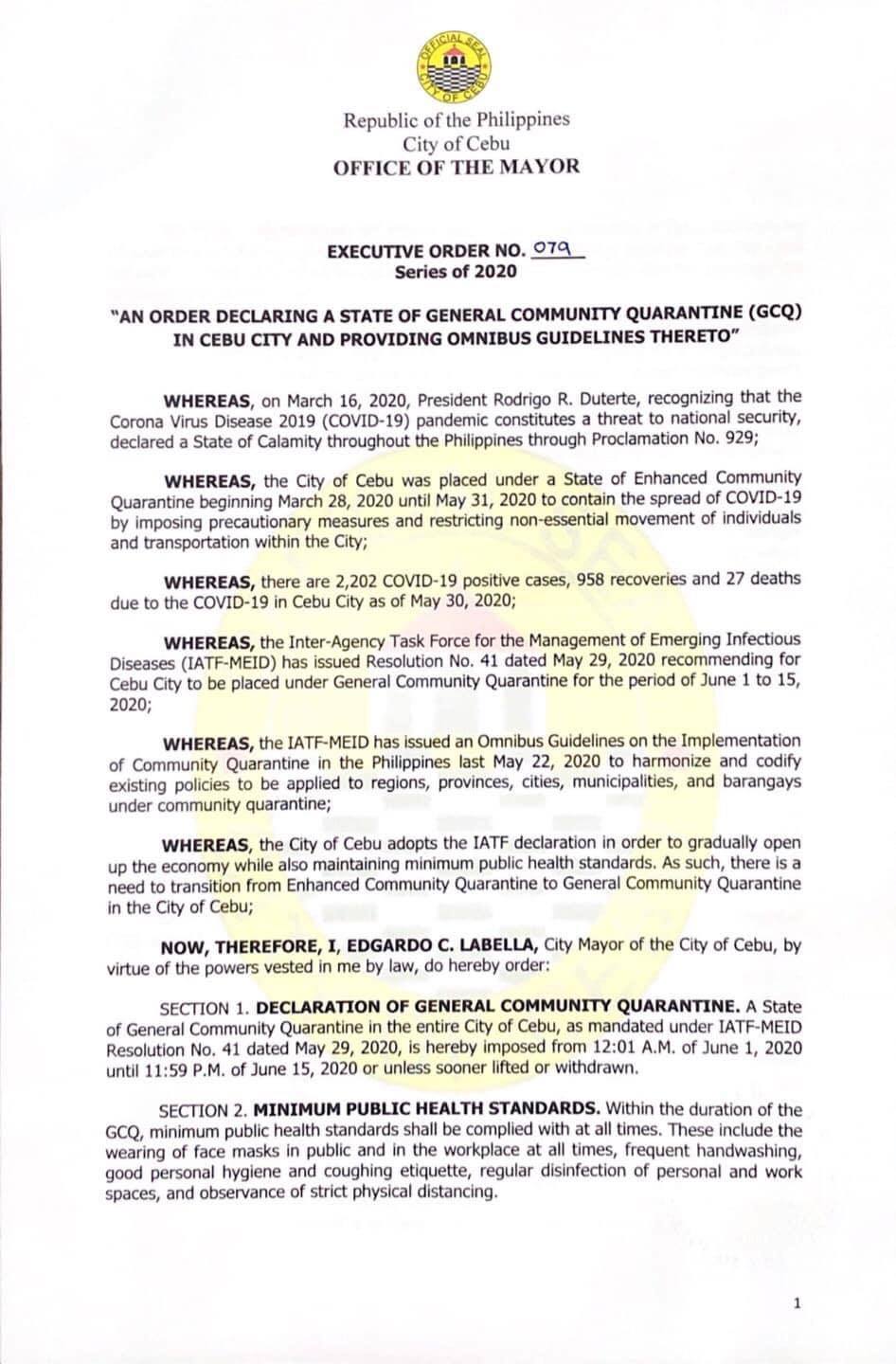 OFFICIAL SEAL CITY OF CEBU

Republic of the Philippines
City of Cebu
OFFICE OF THE MAYOR

EXECUTIVE ORDER NO. 079
Series of 2020

"AN ORDER DECLARING A STATE OF GENERAL COMMUNITY QUARANTINE (GCQ) IN CEBU CITY AND PROVIDING OMNIBUS GUIDELINES THERETO"

WHEREAS, on March 16, 2020, President Rodrigo R. Duterte, recognizing that the Corona Virus Disease 2019 (COVID-19) pandemic constitutes a threat to national security, declared a State of Calamity throughout the Philippines through Proclamation No. 929;

WHEREAS, the City of Cebu was placed under a State of Enhanced Community Quarantine beginning March 28, 2020 until May 31, 2020 to contain the spread of COVID-19 by imposing precautionary measures and restricting non-essential movement of individuals and transportation within the City;

WHEREAS, there are 2,202 COVID-19 positive cases, 958 recoveries and 27 deaths due to the COVID-19 in Cebu City as of May 30, 2020;

WHEREAS, the Inter-Agency Task Force for the Management of Emerging Infectious Diseases (IATF-MEID) has issued Resolution No. 41 dated May 29, 2020 recommending for Cebu City to be placed under General Community Quarantine for the period of June 1 to 15, 2020;

WHEREAS, the IATF-MEID has issued an Omnibus Guidelines on the Implementation of Community Quarantine in the Philippines last May 22, 2020 to harmonize and codify existing policies to be applied to regions, provinces, cities, municipalities, and barangays under community quarantine;

WHEREAS, the City of Cebu adopts the IATF declaration in order to gradually open up the economy while also maintaining minimum public health standards. As such, there is a need to transition from Enhanced Community Quarantine to General Community Quarantine in the City of Cebu;

NOW, THEREFORE, I, EDGARDO C. LABELLA, City Mayor of the City of Cebu, by virtue of the powers vested in me by law, do hereby order:

SECTION 1. DECLARATION OF GENERAL COMMUNITY QUARANTINE. A State of General Community Quarantine in the entire City of Cebu, as mandated under IATF-MEID Resolution No. 41 dated May 29, 2020, is hereby imposed from 12:01 A.M. of June 1, 2020 until 11:59 P.M. of June 15, 2020 or unless sooner lifted or withdrawn.

SECTION 2. MINIMUM PUBLIC HEALTH STANDARDS. Within the duration of the GCQ, minimum public health standards shall be complied with at all times. These include the wearing of face masks in public and in the workplace at all times, frequent handwashing, good personal hygiene and coughing etiquette, regular disinfection of personal and work spaces, and observance of strict physical distancing.

1